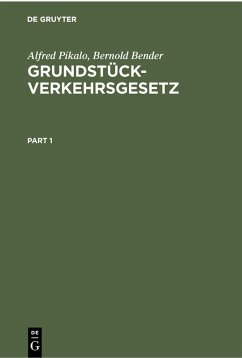 DE GRUYTER

Alfred Pikalo, Bernold Bender

GRUNDSTÜCK-VERKEHRSGESETZ

PART 1

DE G